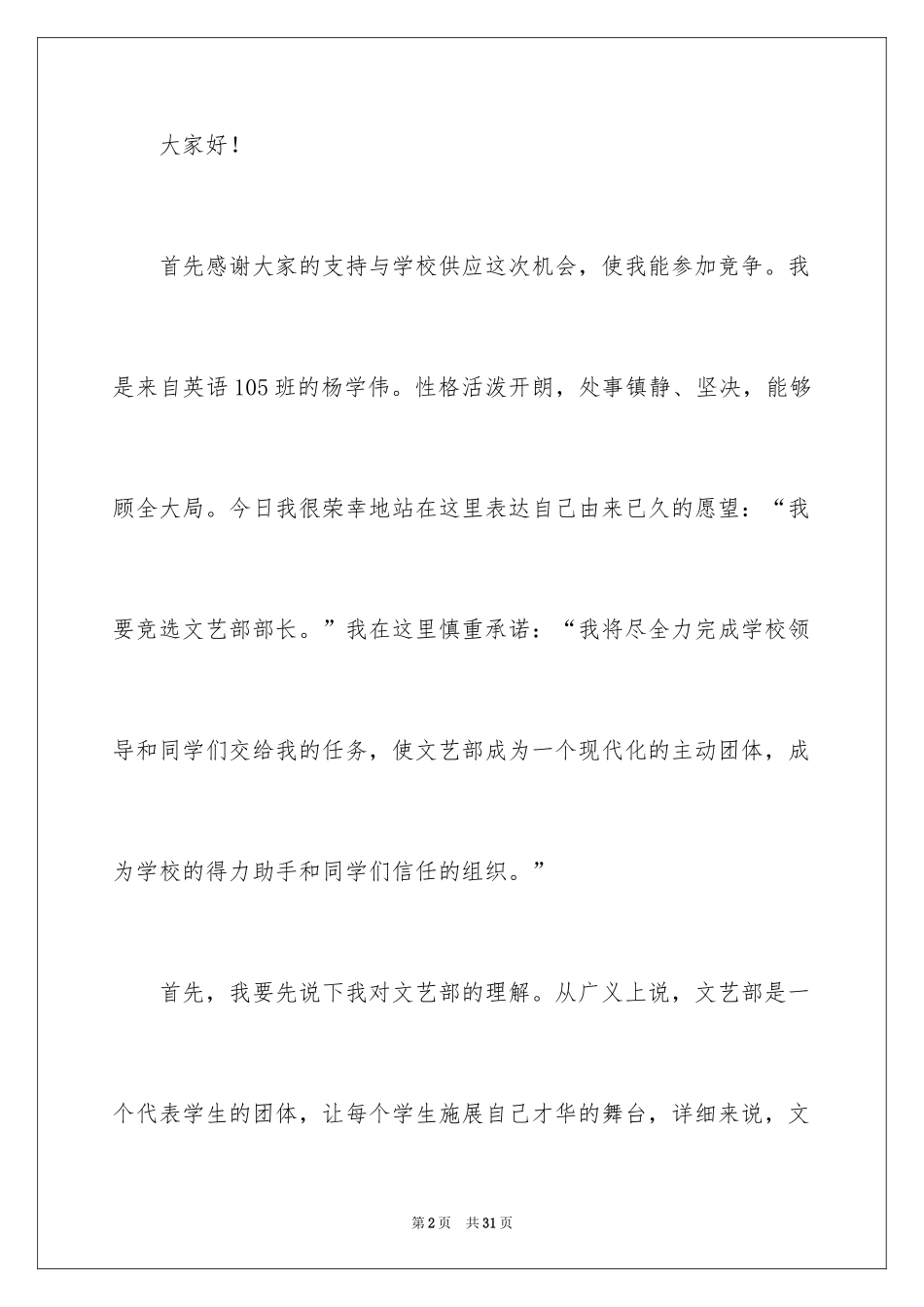 大家好！

首先感谢大家的支持与学校供应这次机会，使我能参加竞争。我是来自英语105班的杨学伟。性格活泼开朗，处事镇静、坚决，能够顾全大局。今日我很荣幸地站在这里表达自己由来已久的愿望：“我要竞选文艺部部长。”我在这里慎重承诺：“我将尽全力完成学校领导和同学们交给我的任务，使文艺部成为一个现代化的主动团体，成为学校的得力助手和同学们信任的组织。”

首先，我要先说下我对文艺部的理解。从广义上说，文艺部是一个代表学生的团体，让每个学生施展自己才华的舞台，详细来说，文

第2页 共31页